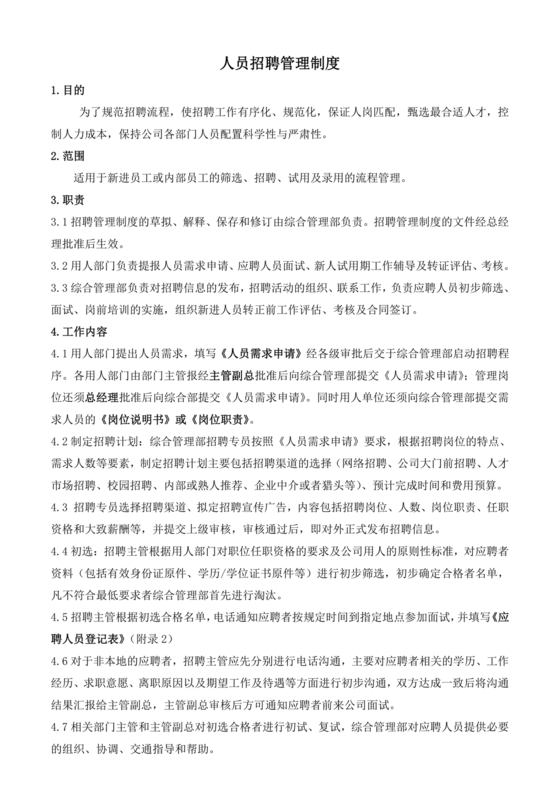 人员招聘管理制度

1. 目的

为了规范招聘流程，使招聘工作有序化、规范化，保证人岗匹配，甄选最合适人才，控制人力成本，保持公司各部门人员配置科学性与严肃性。

2. 范围

适用于新进员工或内部员工的筛选、招聘、试用及录用的流程管理。

3. 职责

3.1 招聘管理制度的草拟、解释、保存和修订由综合管理部负责。招聘管理制度的文件经总经理批准后生效。

3.2 用人部门负责提报人员需求申请、应聘人员面试、新人试用期工作辅导及转证评估、考核。

3.3 综合管理部负责对招聘信息的发布，招聘活动的组织、联系工作，负责应聘人员初步筛选、面试、岗前培训的实施，组织新进人员转正前工作评估、考核及合同签订。

4. 工作内容

4.1 用人部门提出人员需求，填写《人员需求申请》经各级审批后交于综合管理部启动招聘程序。各用人部门由部门主管报经主管副总批准后向综合管理部提交《人员需求申请》；管理岗位还须总经理批准后向综合部提交《人员需求申请》。同时用人单位还须向综合管理部提交需求人员的《岗位说明书》或《岗位职责》。

4.2 制定招聘计划：综合管理部招聘专员按照《人员需求申请》要求，根据招聘岗位的特点、需求人数等要素，制定招聘计划主要包括招聘渠道的选择（网络招聘、公司大门前招聘、人才市场招聘、校园招聘、内部或熟人推荐、企业中介或者猎头等）、预计完成时间和费用预算。

4.3 招聘专员选择招聘渠道、拟定招聘宣传广告，内容包括招聘岗位、人数、岗位职责、任职资格和大致薪酬等，并提交上级审核，审核通过后，即对外正式发布招聘信息。

4.4 初选：招聘主管根据用人部门对职位任职资格的要求及公司用人的原则性标准，对应聘者资料（包括有效身份证原件、学历/学位证书原件等）进行初步筛选，初步确定合格者名单，凡不符合最低要求者综合管理部首先进行淘汰。

4.5 招聘主管根据初选合格名单，电话通知应聘者按规定时间到指定地点参加面试，并填写《应聘人员登记表》（附录 2）

4.6 对于非本地的应聘者，招聘主管应先分别进行电话沟通，主要对应聘者相关的学历、工作经历、求职意愿、离职原因以及期望工作及待遇等方面进行初步沟通，双方达成一致后将沟通结果汇报给主管副总，主管副总审核后方可通知应聘者前来公司面试。

4.7 相关部门主管和主管副总对初选合格者进行初试、复试，综合管理部对应聘人员提供必要的组织、协调、交通指导和帮助。